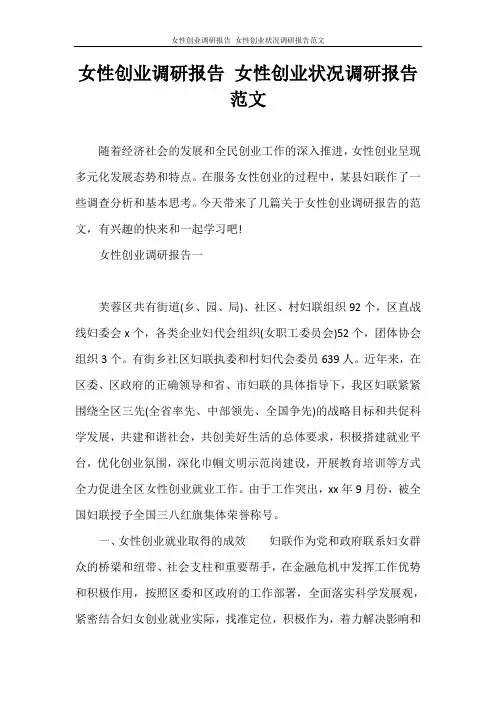 女性创业调研报告 女性创业状况调研报告范文

女性创业调研报告 女性创业状况调研报告范文

随着经济社会的发展和全民创业工作的深入推进，女性创业呈现多元化发展态势和特点。在服务女性创业的过程中，某县妇联作了一些调查分析和基本思考。今天带来了几篇关于女性创业调研报告的范文，有兴趣的快来和一起学习吧!

女性创业调研报告一

芙蓉区共有街道(乡、园、局)、社区、村妇联组织92个，区直战线妇委会x个，各类企业妇代会组织(女职工委员会)52个，团体协会组织3个。有街乡社区妇联执委和村妇代会委员639人。近年来，在区委、区政府的正确领导和省、市妇联的具体指导下，我区妇联紧紧围绕全区三先(全省率先、中部领先、全国争先)的战略目标和共促科学发展，共建和谐社会，共创美好生活的总体要求，积极搭建就业平台，优化创业氛围，深化巾帼文明示范岗建设，开展教育培训等方式全力促进全区女性创业就业工作。由于工作突出，xx年9月份，被全国妇联授予全国三八红旗集体荣誉称号。

一、女性创业就业取得的成效 妇联作为党和政府联系妇女群众的桥梁和纽带、社会支柱和重要帮手，在金融危机中发挥工作优势和积极作用，按照区委和区政府的工作部署，全面落实科学发展观，紧密结合妇女创业就业实际，找准定位，积极作为，着力解决影响和